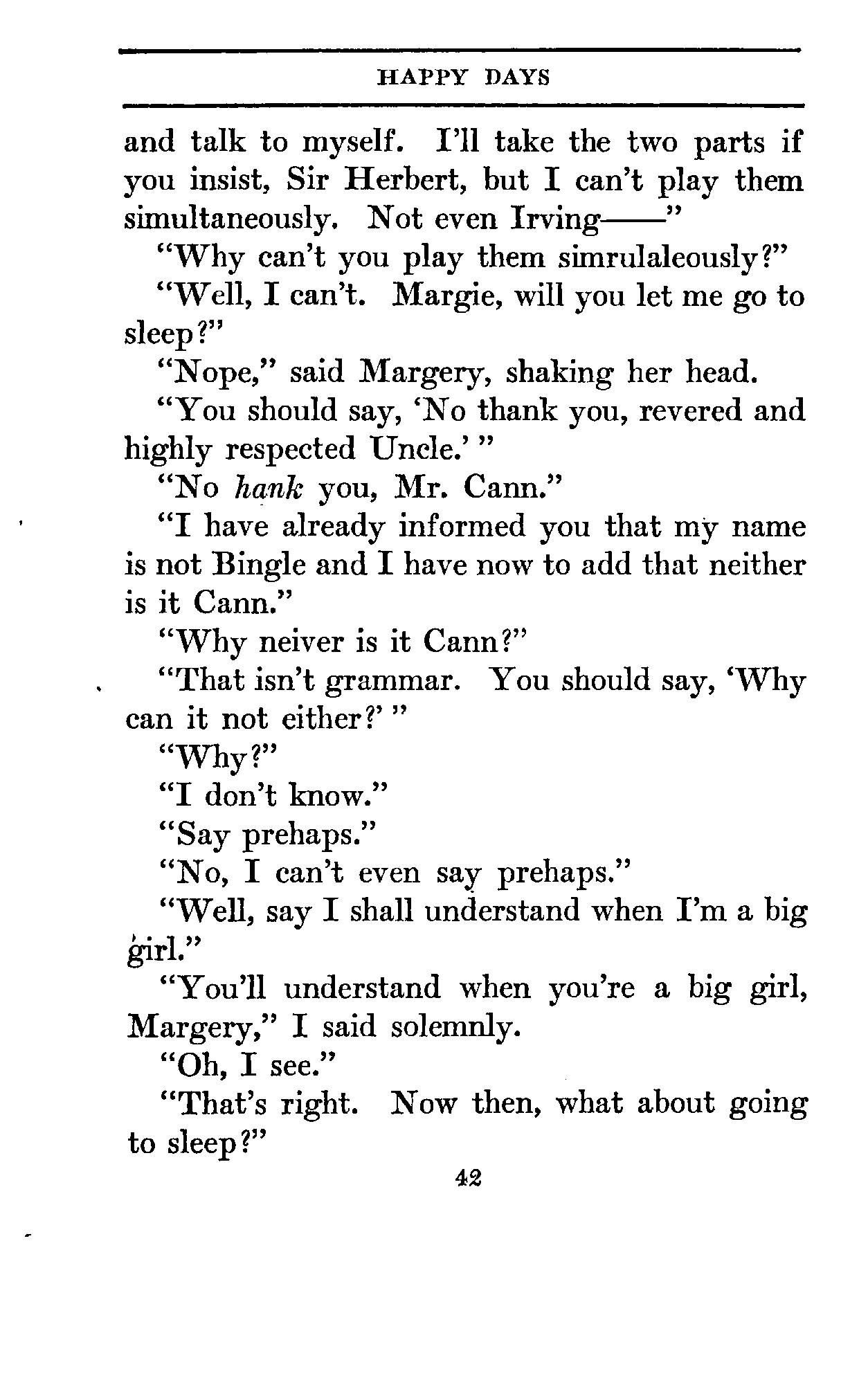 HAPPY DAYS

and talk to myself. I'll take the two parts if you insist, Sir Herbert, but I can't play them simultaneously. Not even Irving——"

"Why can't you play them simrulaleously?"

"Well, I can't. Margie, will you let me go to sleep?"

"Nope," said Margery, shaking her head.

"You should say, 'No thank you, revered and highly respected Uncle.' "

"No hank you, Mr. Cann."

"I have already informed you that my name is not Bingle and I have now to add that neither is it Cann."

"Why neiver is it Cann?"

"That isn't grammar. You should say, 'Why can it not either?' "

"Why?"

"I don't know."

"Say prehaps."

"No, I can't even say prehaps."

"Well, say I shall understand when I'm a big girl."

"You'll understand when you're a big girl, Margery," I said solemnly.

"Oh, I see."

"That's right. Now then, what about going to sleep?"

42